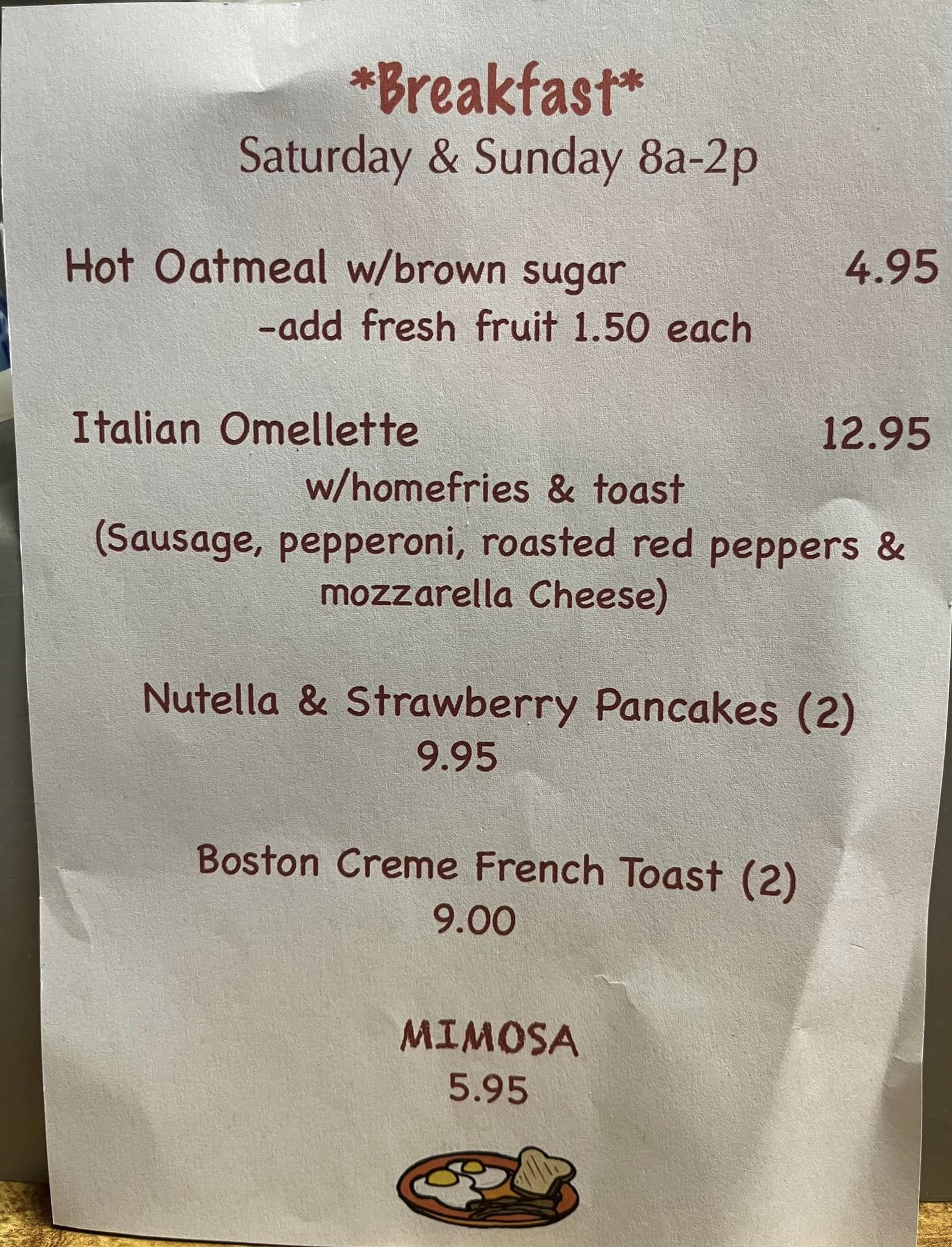 *Breakfast*
Saturday & Sunday 8a-2p

Hot Oatmeal w/brown sugar 4.95
-add fresh fruit 1.50 each

Italian Omellette 12.95
w/homefries & toast
(Sausage, pepperoni, roasted red peppers & mozzarella Cheese)

Nutella & Strawberry Pancakes (2)
9.95

Boston Creme French Toast (2)
9.00

MIMOSA
5.95